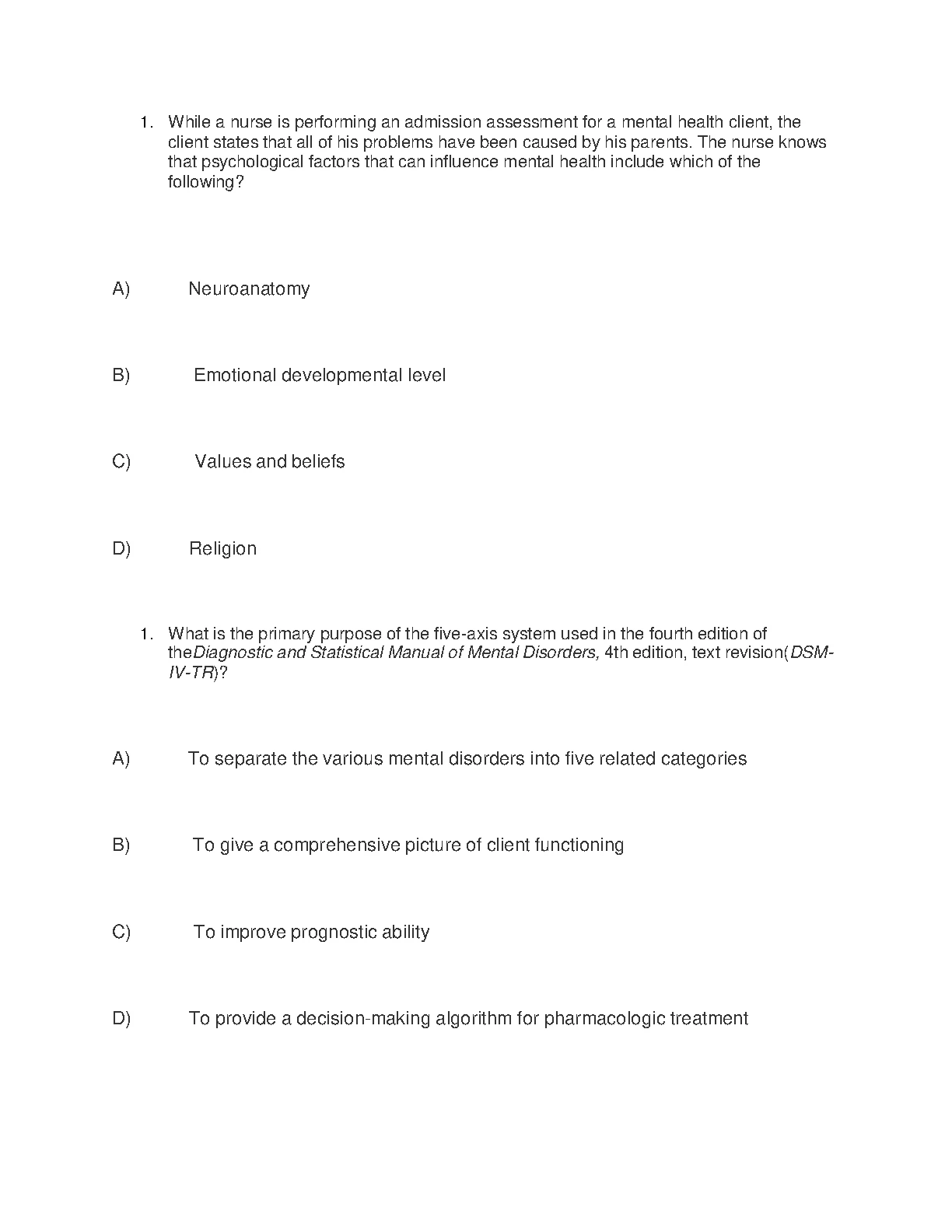 1. While a nurse is performing an admission assessment for a mental health client, the client states that all of his problems have been caused by his parents. The nurse knows that psychological factors that can influence mental health include which of the following?

A) Neuroanatomy

B) Emotional developmental level

C) Values and beliefs

D) Religion

1. What is the primary purpose of the five-axis system used in the fourth edition of theDiagnostic and Statistical Manual of Mental Disorders, 4th edition, text revision(DSM-IV-TR)?

A) To separate the various mental disorders into five related categories

B) To give a comprehensive picture of client functioning

C) To improve prognostic ability

D) To provide a decision-making algorithm for pharmacologic treatment